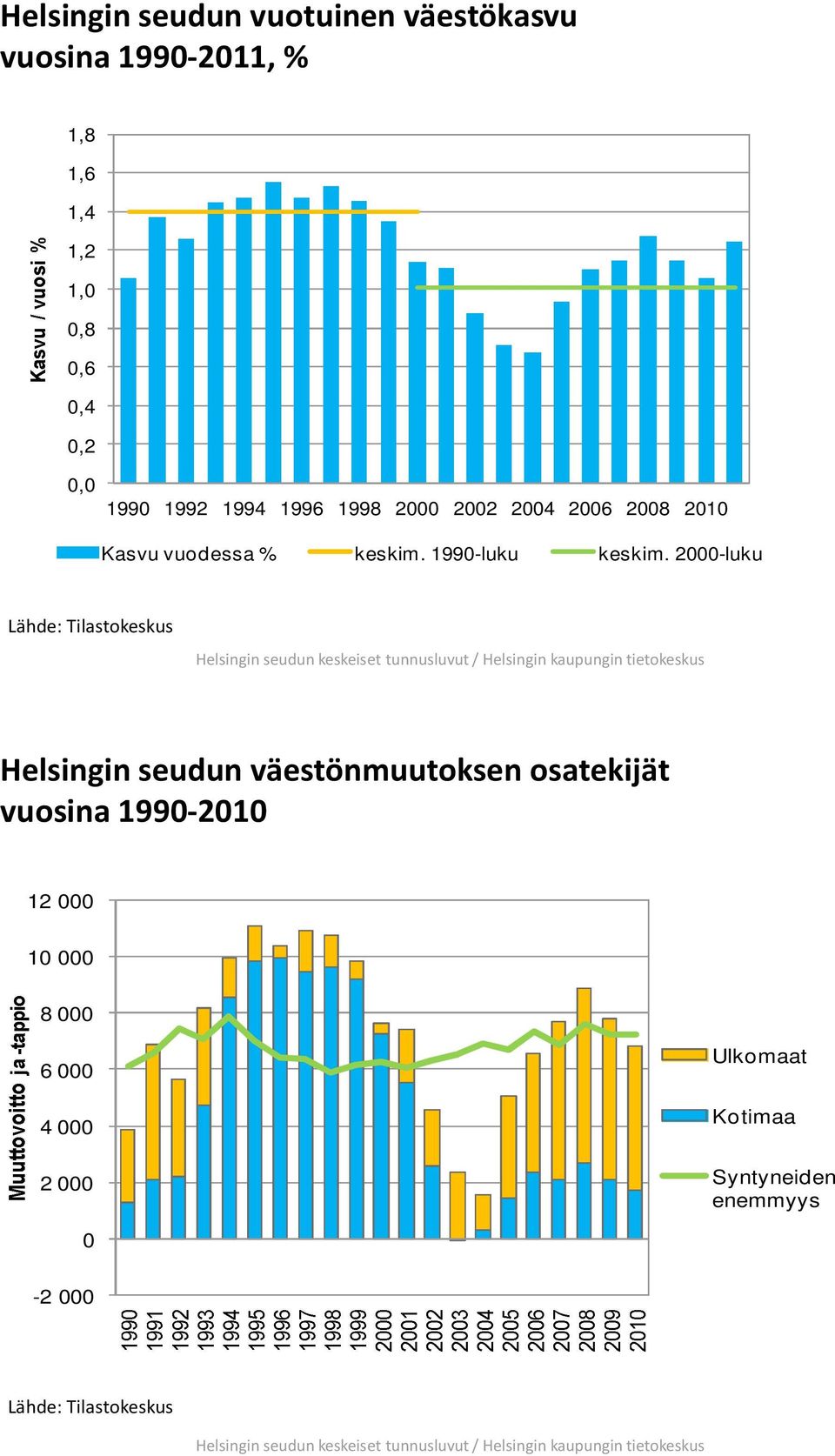 Helsingin seudun vuotuinen väestökasvu vuosina 1990-2011, %

Kasvu / vuosi %

1,8
1,6
1,4
1,2
1,0
0,8
0,6
0,4
0,2
0,0

1990 1992 1994 1996 1998 2000 2002 2004 2006 2008 2010

Kasvu vuodessa % keskim. 1990-luku keskim. 2000-luku

Lähde: Tilastokeskus

Helsingin seudun keskeiset tunnusluvut / Helsingin kaupungin tietokeskus

Helsingin seudun väestönmuutoksen osatekijät vuosina 1990-2010

Muuttovoitto ja -tappio

12 000
10 000
8 000
6 000
4 000
2 000
0
-2 000

1990 1991 1992 1993 1994 1995 1996 1997 1998 1999 2000 2001 2002 2003 2004 2005 2006 2007 2008 2009 2010

Ulkomaat
Kotimaa
Syntyneiden enemmyys

Lähde: Tilastokeskus

Helsingin seudun keskeiset tunnusluvut / Helsingin kaupungin tietokeskus